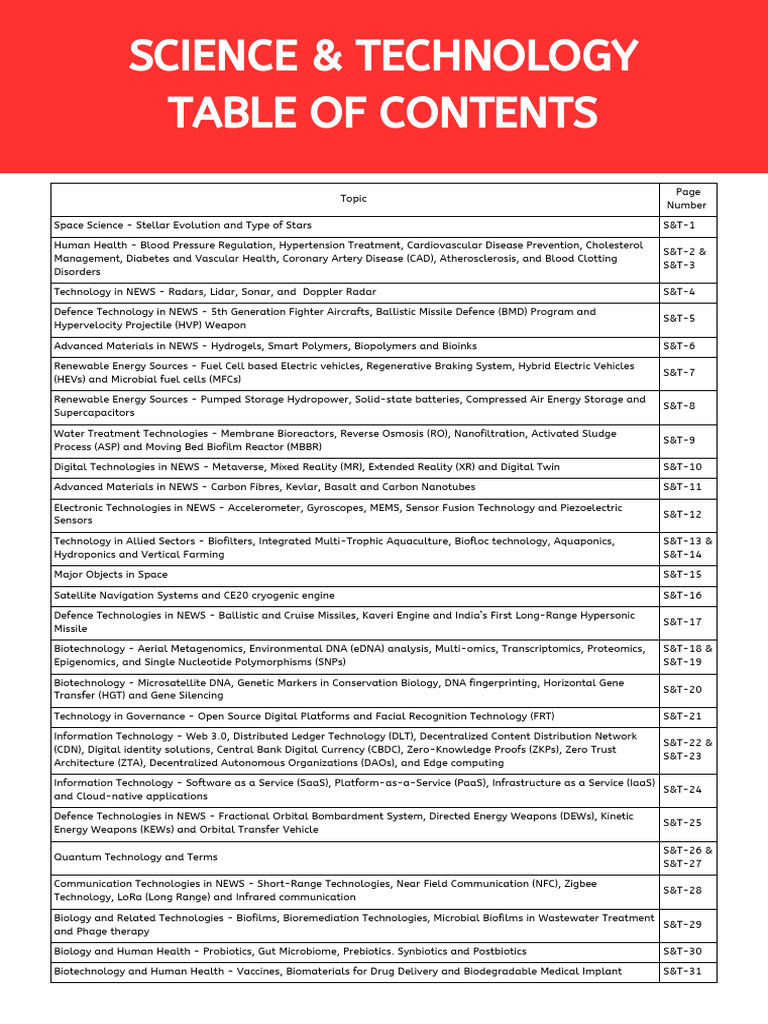 SCIENCE & TECHNOLOGY
TABLE OF CONTENTS

| Topic | Page Number |
|---|---|
| Space Science - Stellar Evolution and Type of Stars | S&T-1 |
| Human Health - Blood Pressure Regulation, Hypertension Treatment, Cardiovascular Disease Prevention, Cholesterol Management, Diabetes and Vascular Health, Coronary Artery Disease (CAD), Atherosclerosis, and Blood Clotting Disorders | S&T-2 & S&T-3 |
| Technology in NEWS - Radars, Lidar, Sonar, and Doppler Radar | S&T-4 |
| Defence Technology in NEWS - 5th Generation Fighter Aircrafts, Ballistic Missile Defence (BMD) Program and Hypervelocity Projectile (HVP) Weapon | S&T-5 |
| Advanced Materials in NEWS - Hydrogels, Smart Polymers, Biopolymers and Bioinks | S&T-6 |
| Renewable Energy Sources - Fuel Cell based Electric vehicles, Regenerative Braking System, Hybrid Electric Vehicles (HEVs) and Microbial fuel cells (MFCs) | S&T-7 |
| Renewable Energy Sources - Pumped Storage Hydropower, Solid-state batteries, Compressed Air Energy Storage and Supercapacitors | S&T-8 |
| Water Treatment Technologies - Membrane Bioreactors, Reverse Osmosis (RO), Nanofiltration, Activated Sludge Process (ASP) and Moving Bed Biofilm Reactor (MBBR) | S&T-9 |
| Digital Technologies in NEWS - Metaverse, Mixed Reality (MR), Extended Reality (XR) and Digital Twin | S&T-10 |
| Advanced Materials in NEWS - Carbon Fibres, Kevlar, Basalt and Carbon Nanotubes | S&T-11 |
| Electronic Technologies in NEWS - Accelerometer, Gyroscopes, MEMS, Sensor Fusion Technology and Piezoelectric Sensors | S&T-12 |
| Technology in Allied Sectors - Biofilters, Integrated Multi-Trophic Aquaculture, Biofloc technology, Aquaponics, Hydroponics and Vertical Farming | S&T-13 & S&T-14 |
| Major Objects in Space | S&T-15 |
| Satellite Navigation Systems and CE20 cryogenic engine | S&T-16 |
| Defence Technologies in NEWS - Ballistic and Cruise Missiles, Kaveri Engine and India's First Long-Range Hypersonic Missile | S&T-17 |
| Biotechnology - Aerial Metagenomics, Environmental DNA (eDNA) analysis, Multi-omics, Transcriptomics, Proteomics, Epigenomics, and Single Nucleotide Polymorphisms (SNPs) | S&T-18 & S&T-19 |
| Biotechnology - Microsatellite DNA, Genetic Markers in Conservation Biology, DNA fingerprinting, Horizontal Gene Transfer (HGT) and Gene Silencing | S&T-20 |
| Technology in Governance - Open Source Digital Platforms and Facial Recognition Technology (FRT) | S&T-21 |
| Information Technology - Web 3.0, Distributed Ledger Technology (DLT), Decentralized Content Distribution Network (CDN), Digital identity solutions, Central Bank Digital Currency (CBDC), Zero-Knowledge Proofs (ZKPs), Zero Trust Architecture (ZTA), Decentralized Autonomous Organizations (DAOs), and Edge computing | S&T-22 & S&T-23 |
| Information Technology - Software as a Service (SaaS), Platform-as-a-Service (PaaS), Infrastructure as a Service (IaaS) and Cloud-native applications | S&T-24 |
| Defence Technologies in NEWS - Fractional Orbital Bombardment System, Directed Energy Weapons (DEWs), Kinetic Energy Weapons (KEWs) and Orbital Transfer Vehicle | S&T-25 |
| Quantum Technology and Terms | S&T-26 & S&T-27 |
| Communication Technologies in NEWS - Short-Range Technologies, Near Field Communication (NFC), Zigbee Technology, LoRa (Long Range) and Infrared communication | S&T-28 |
| Biology and Related Technologies - Biofilms, Bioremediation Technologies, Microbial Biofilms in Wastewater Treatment and Phage therapy | S&T-29 |
| Biology and Human Health - Probiotics, Gut Microbiome, Prebiotics. Synbiotics and Postbiotics | S&T-30 |
| Biotechnology and Human Health - Vaccines, Biomaterials for Drug Delivery and Biodegradable Medical Implant | S&T-31 |